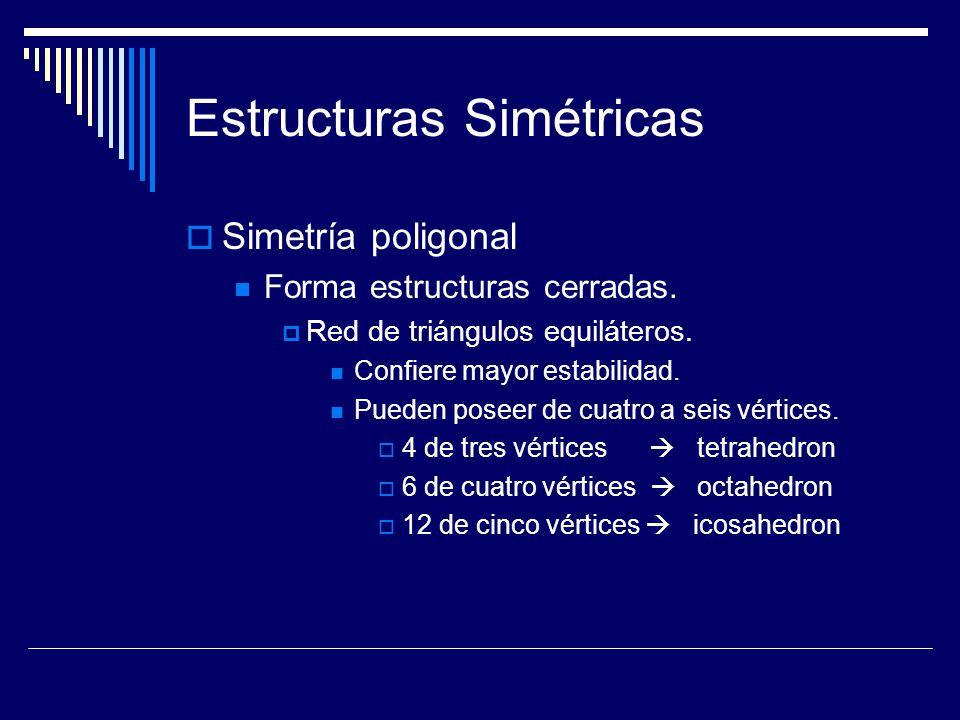 Estructuras Simétricas

Simetría poligonal

Forma estructuras cerradas.

Red de triángulos equiláteros.

Confiere mayor estabilidad.

Pueden poseer de cuatro a seis vértices.

4 de tres vértices → tetrahedron

6 de cuatro vértices → octahedron

12 de cinco vértices → icosahedron